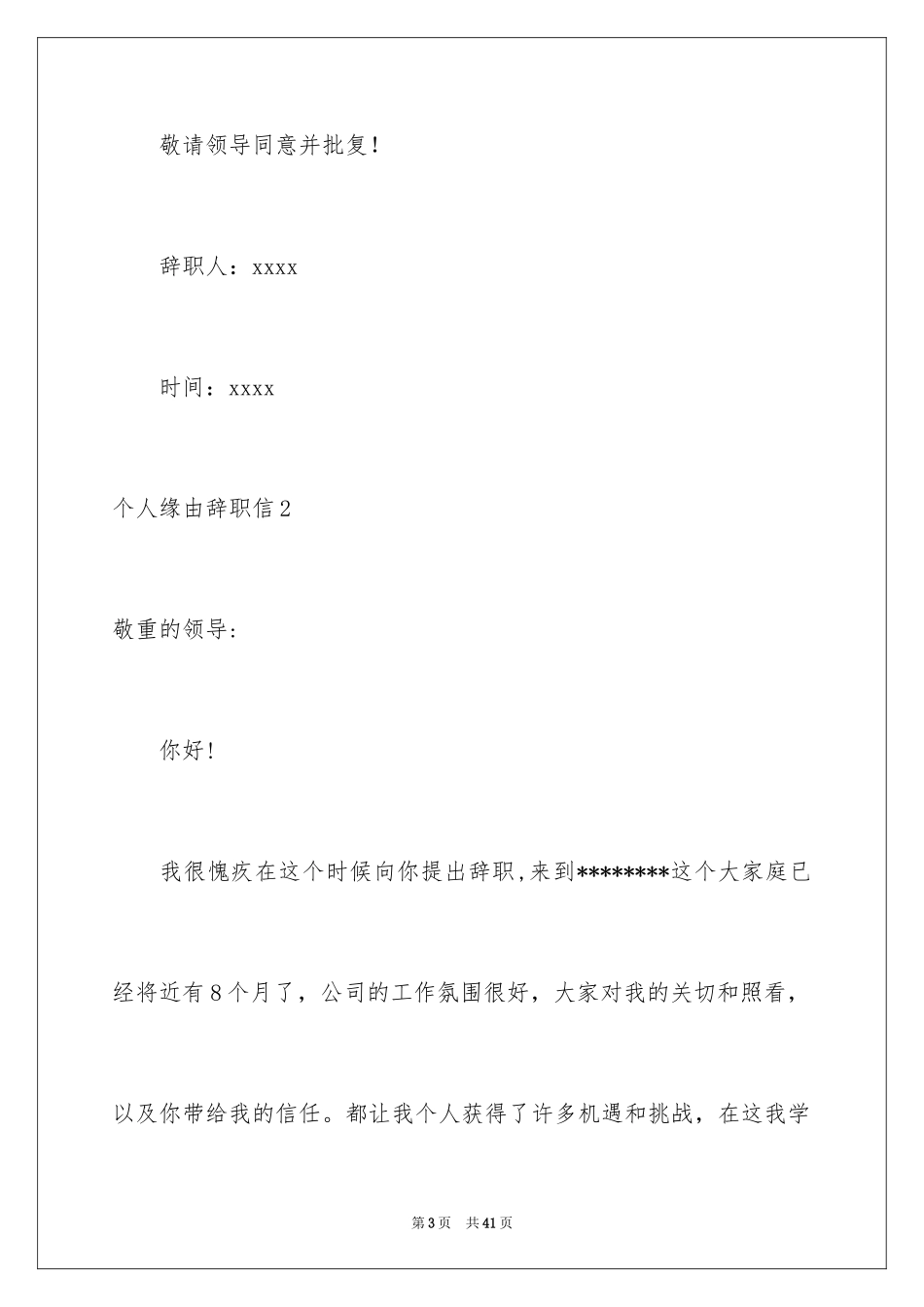 敬请领导同意并批复！

辞职人：xxxx

时间：xxxx

个人缘由辞职信2

敬重的领导：

你好！

我很愧疚在这个时候向你提出辞职，来到********这个大家庭已经将近有8个月了，公司的工作氛围很好，大家对我的关切和照看，以及你带给我的信任。都让我个人获得了许多机遇和挑战，在这我学

第3页 共41页